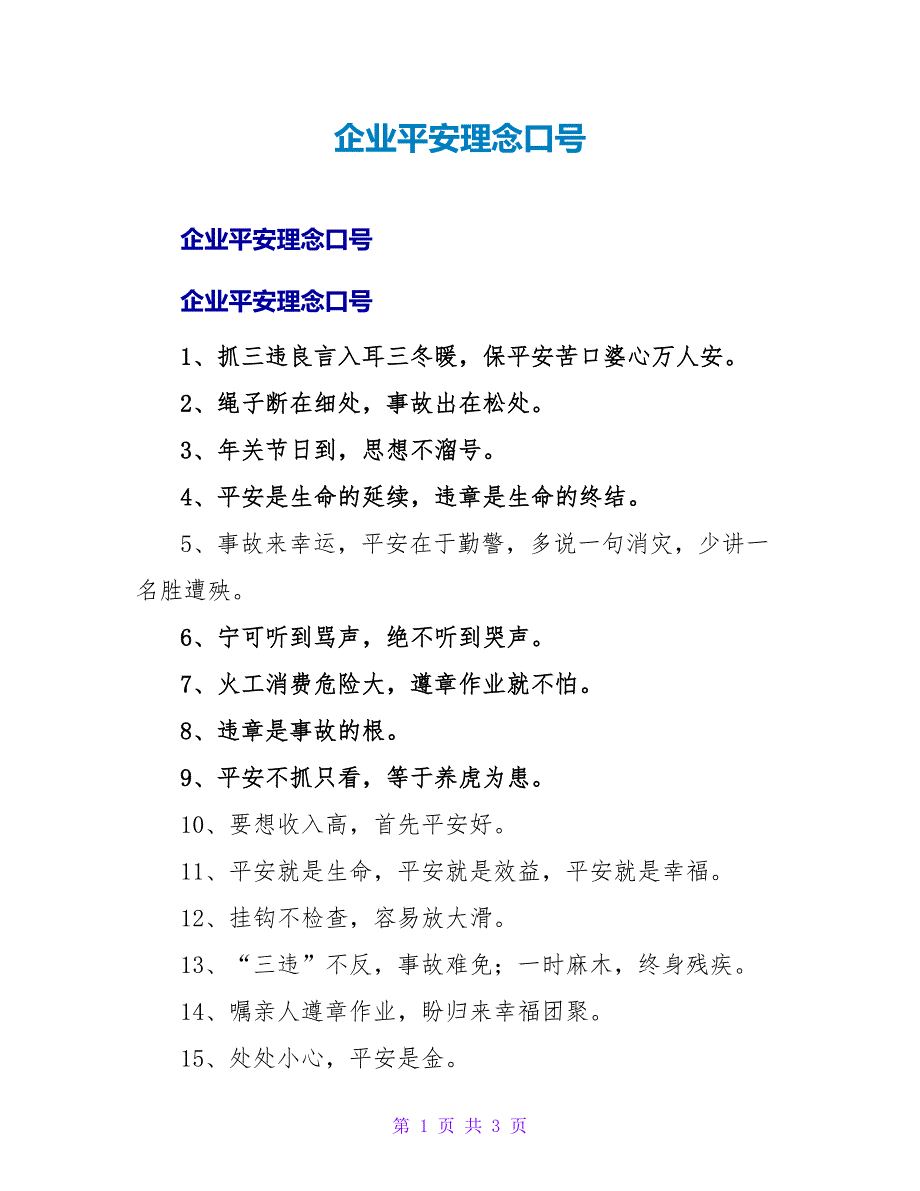 企业平安理念口号

企业平安理念口号

企业平安理念口号

1、抓三违良言入耳三冬暖，保平安苦口婆心万人安。

2、绳子断在细处，事故出在松处。

3、年关节日到，思想不溜号。

4、平安是生命的延续，违章是生命的终结。

5、事故来幸运，平安在于勤警，多说一句消灾，少讲一名胜遭殃。

6、宁可听到骂声，绝不听到哭声。

7、火工消费危险大，遵章作业就不怕。

8、违章是事故的根。

9、平安不抓只看，等于养虎为患。

10、要想收入高，首先平安好。

11、平安就是生命，平安就是效益，平安就是幸福。

12、挂钩不检查，容易放大滑。

13、“三违”不反，事故难免；一时麻木，终身残疾。

14、嘱亲人遵章作业，盼归来幸福团聚。

15、处处小心，平安是金。

第 1 页 共 3 页